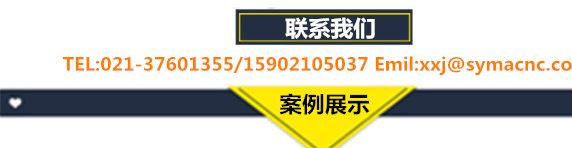 联系我们

TEL:021-37601355/15902105037 Emil:xxj@symacnc.co

案例展示